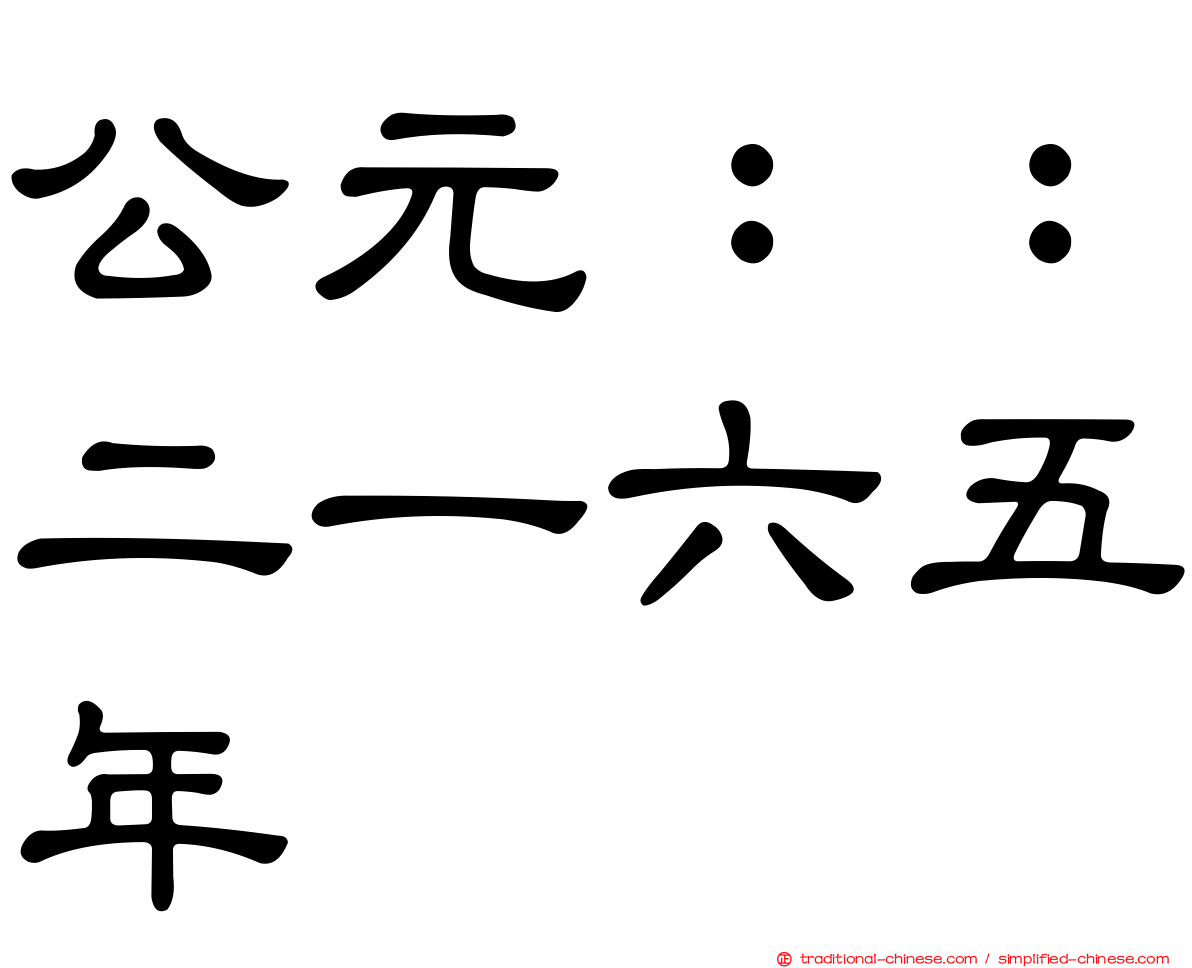 公元：：二一六五年

traditional-chinese.com / simplified-chinese.com